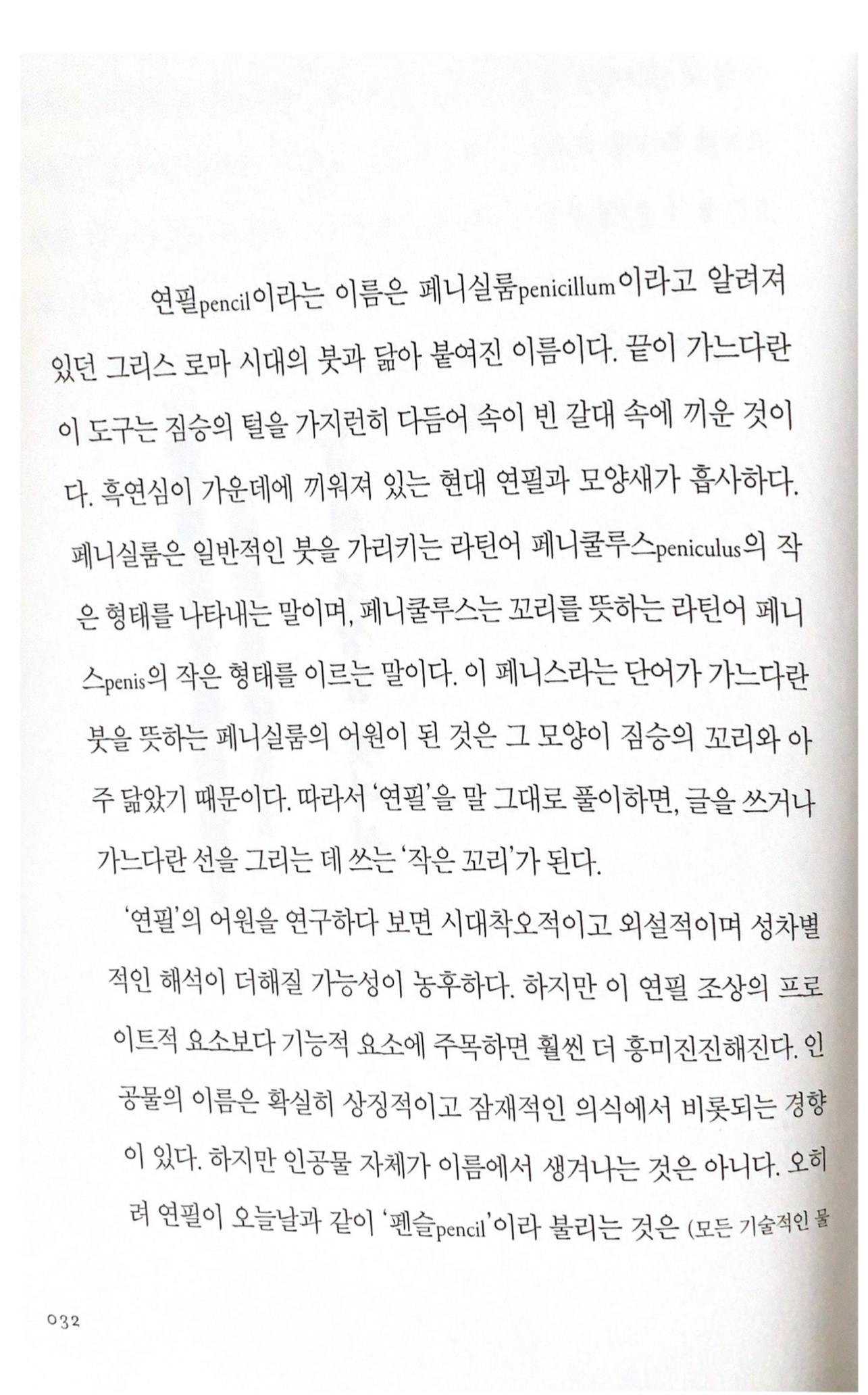 연필pencil이라는 이름은 페니실룸penicillum이라고 알려져 있던 그리스 로마 시대의 붓과 닮아 붙여진 이름이다. 끝이 가느다란 이 도구는 짐승의 털을 가지런히 다듬어 속이 빈 갈대 속에 끼운 것이다. 흑연심이 가운데에 끼워져 있는 현대 연필과 모양새가 흡사하다. 페니실룸은 일반적인 붓을 가리키는 라틴어 페니쿨루스peniculus의 작은 형태를 나타내는 말이며, 페니쿨루스는 꼬리를 뜻하는 라틴어 페니스penis의 작은 형태를 이르는 말이다. 이 페니스라는 단어가 가느다란 붓을 뜻하는 페니실룸의 어원이 된 것은 그 모양이 짐승의 꼬리와 아주 닮았기 때문이다. 따라서 '연필'을 말 그대로 풀이하면, 글을 쓰거나 가느다란 선을 그리는 데 쓰는 '작은 꼬리'가 된다.

'연필'의 어원을 연구하다 보면 시대착오적이고 외설적이며 성차별적인 해석이 더해질 가능성이 농후하다. 하지만 이 연필 조상의 프로이트적 요소보다 기능적 요소에 주목하면 훨씬 더 흥미진진해진다. 인공물의 이름은 확실히 상징적이고 잠재적인 의식에서 비롯되는 경향이 있다. 하지만 인공물 자체가 이름에서 생겨나는 것은 아니다. 오히려 연필이 오늘날과 같이 '펜슬pencil'이라 불리는 것은 (모든 기술적인 물

032